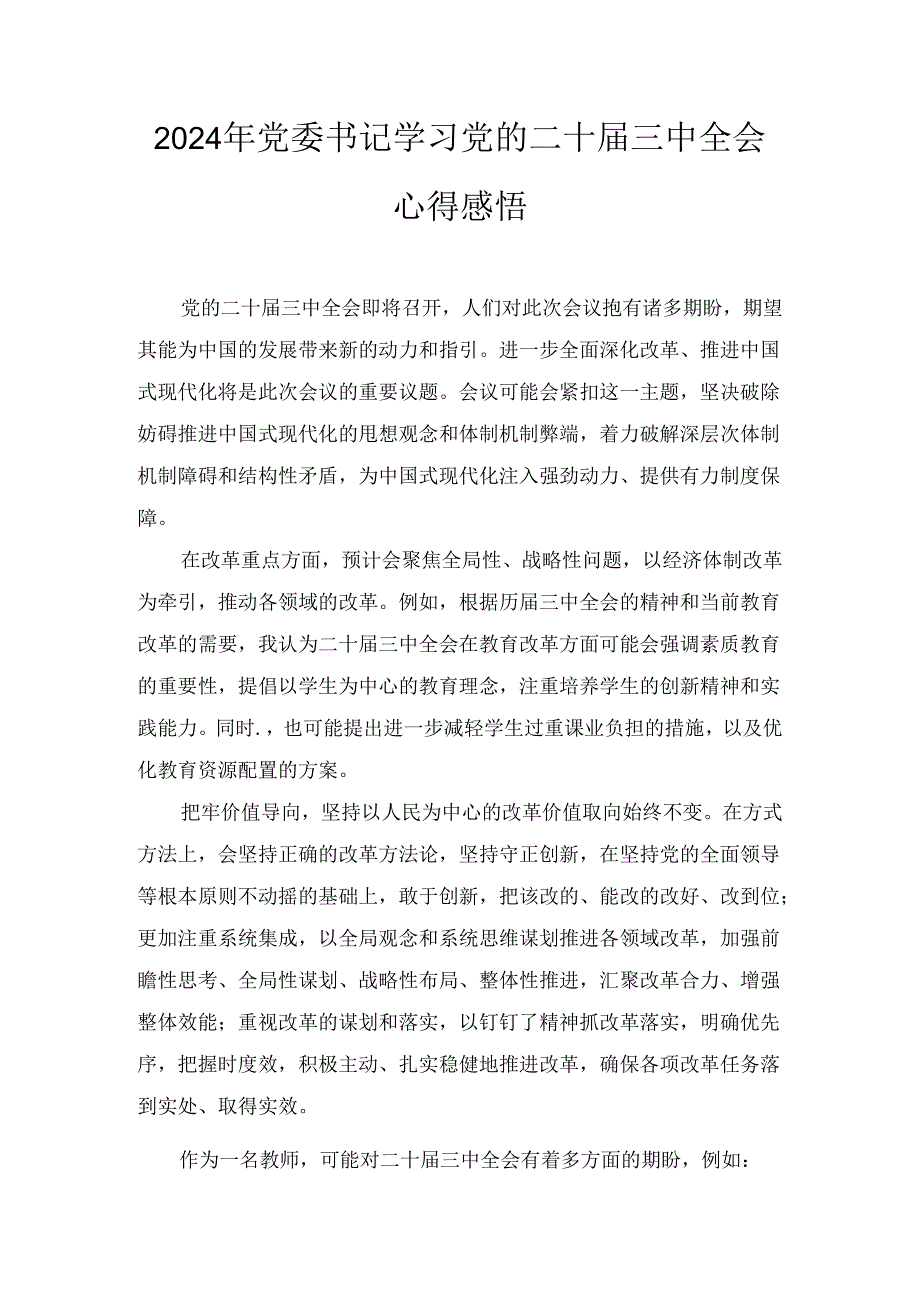 2024年党委书记学习党的二十届三中全会心得感悟

党的二十届三中全会即将召开，人们对此次会议抱有诸多期盼，期望其能为中国的发展带来新的动力和指引。进一步全面深化改革、推进中国式现代化将是此次会议的重要议题。会议可能会紧扣这一主题，坚决破除妨碍推进中国式现代化的思想观念和体制机制弊端，着力破解深层次体制机制障碍和结构性矛盾，为中国式现代化注入强劲动力、提供有力制度保障。

在改革重点方面，预计会聚焦全局性、战略性问题，以经济体制改革为牵引，推动各领域的改革。例如，根据历届三中全会的精神和当前教育改革的需要，我认为二十届三中全会在教育改革方面可能会强调素质教育的重要性，提倡以学生为中心的教育理念，注重培养学生的创新精神和实践能力。同时.，也可能提出进一步减轻学生过重课业负担的措施，以及优化教育资源配置的方案。

把牢价值导向，坚持以人民为中心的改革价值取向始终不变。在方式方法上，会坚持正确的改革方法论，坚持守正创新，在坚持党的全面领导等根本原则不动摇的基础上，敢于创新，把该改的、能改的改好、改到位；更加注重系统集成，以全局观念和系统思维谋划推进各领域改革，加强前瞻性思考、全局性谋划、战略性布局、整体性推进，汇聚改革合力、增强整体效能；重视改革的谋划和落实，以钉钉了精神抓改革落实，明确优先序，把握时度效，积极主动、扎实稳健地推进改革，确保各项改革任务落到实处、取得实效。

作为一名教师，可能对二十届三中全会有着多方面的期盼，例如：